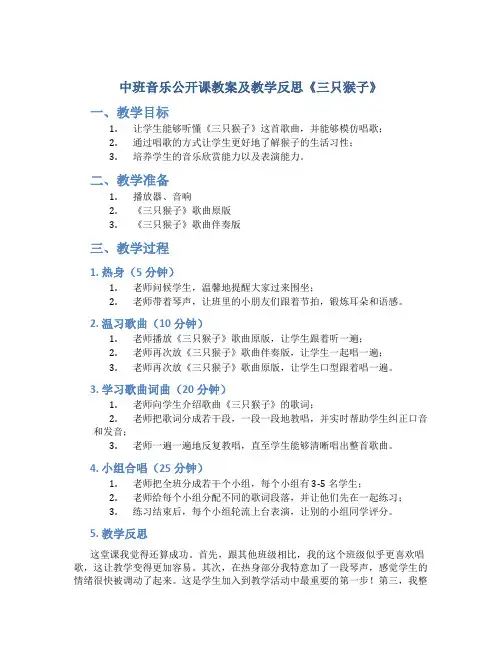 中班音乐公开课教案及教学反思《三只猴子》

一、教学目标

1. 让学生能够听懂《三只猴子》这首歌曲，并能够模仿唱歌；
2. 通过唱歌的方式让学生更好地了解猴子的生活习性；
3. 培养学生的音乐欣赏能力以及表演能力。

二、教学准备

1. 播放器、音响
2. 《三只猴子》歌曲原版
3. 《三只猴子》歌曲伴奏版

三、教学过程

1. 热身（5 分钟）

1. 老师问候学生，温馨地提醒大家过来围坐；
2. 老师带着琴声，让班里的小朋友们跟着节拍，锻炼耳朵和语感。

2. 温习歌曲（10 分钟）

1. 老师播放《三只猴子》歌曲原版，让学生跟着听一遍；
2. 老师再次放《三只猴子》歌曲伴奏版，让学生一起唱一遍；
3. 老师再次放《三只猴子》歌曲原版，让学生口型跟着唱一遍。

3. 学习歌曲词曲（20 分钟）

1. 老师向学生介绍歌曲《三只猴子》的歌词；
2. 老师把歌词分成若干段，一段一段地教唱，并实时帮助学生纠正口音和发音；
3. 老师一遍一遍地反复教唱，直至学生能够清晰唱出整首歌曲。

4. 小组合唱（25 分钟）

1. 老师把全班分成若干个小组，每个小组有 3-5 名学生；
2. 老师给每个小组分配不同的歌词段落，并让他们先在一起练习；
3. 练习结束后，每个小组轮流上台表演，让别的小组同学评分。

5. 教学反思

这堂课我觉得还算成功。首先，跟其他班级相比，我的这个班级似乎更喜欢唱歌，这让教学变得更加容易。其次，在热身部分我特意加了一段琴声，感觉学生的情绪很快被调动了起来。这是学生加入到教学活动中最重要的第一步！第三，我整